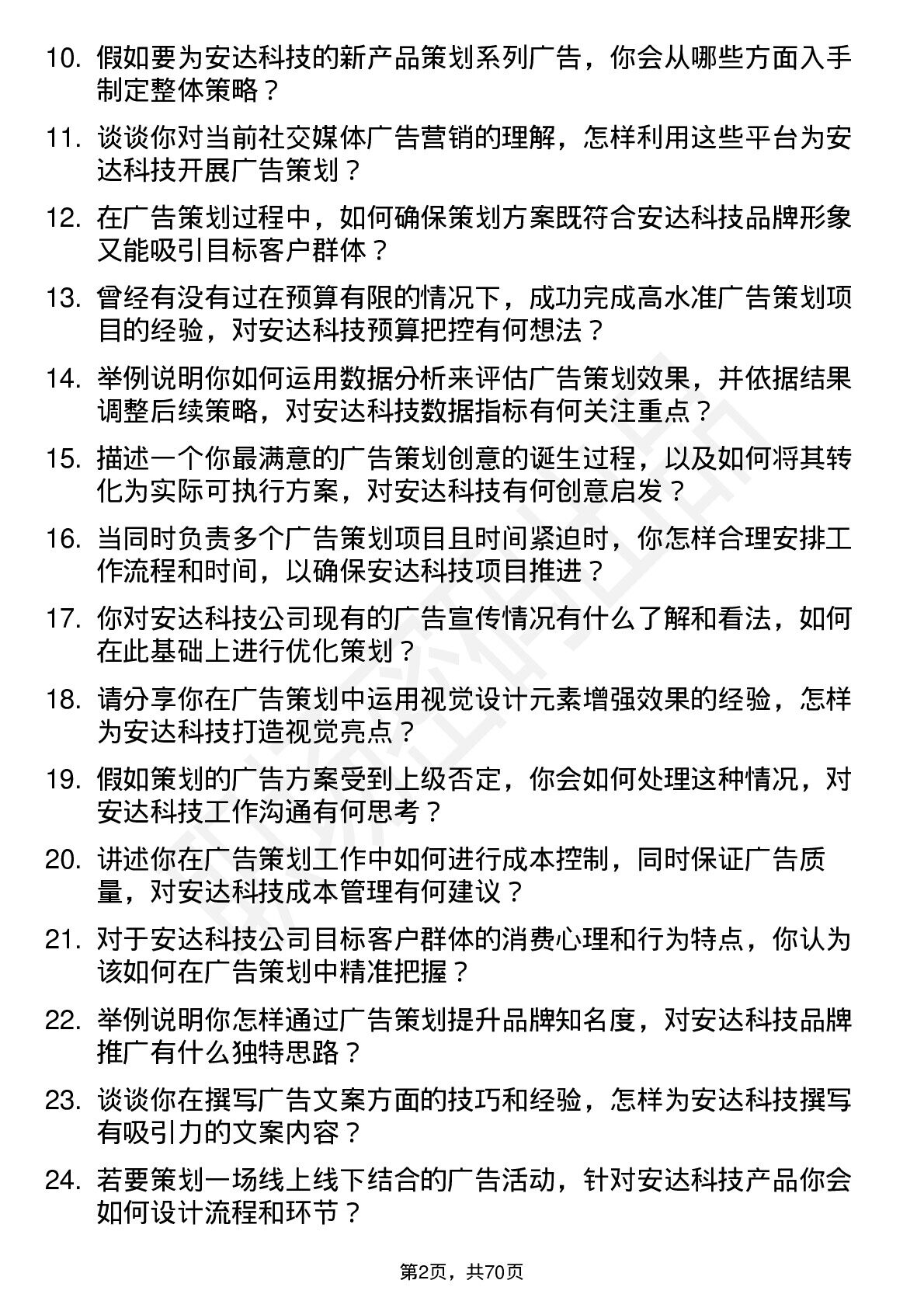 10. 假如要为安达科技的新产品策划系列广告，你会从哪些方面入手制定整体策略？

11. 谈谈你对当前社交媒体广告营销的理解，怎样利用这些平台为安达科技开展广告策划？

12. 在广告策划过程中，如何确保策划方案既符合安达科技品牌形象又能吸引目标客户群体？

13. 曾经有没有过在预算有限的情况下，成功完成高水准广告策划项目的经验，对安达科技预算把控有何想法？

14. 举例说明你如何运用数据分析来评估广告策划效果，并依据结果调整后续策略，对安达科技数据指标有何关注重点？

15. 描述一个你最满意的广告策划创意的诞生过程，以及如何将其转化为实际可执行方案，对安达科技有何创意启发？

16. 当同时负责多个广告策划项目且时间紧迫时，你怎样合理安排工作流程和时间，以确保安达科技项目推进？

17. 你对安达科技公司现有的广告宣传情况有什么了解和看法，如何在此基础上进行优化策划？

18. 请分享你在广告策划中运用视觉设计元素增强效果的经验，怎样为安达科技打造视觉亮点？

19. 假如策划的广告方案受到上级否定，你会如何处理这种情况，对安达科技工作沟通有何思考？

20. 讲述你在广告策划工作中如何进行成本控制，同时保证广告质量，对安达科技成本管理有何建议？

21. 对于安达科技公司目标客户群体的消费心理和行为特点，你认为该如何在广告策划中精准把握？

22. 举例说明你怎样通过广告策划提升品牌知名度，对安达科技品牌推广有什么独特思路？

23. 谈谈你在撰写广告文案方面的技巧和经验，怎样为安达科技撰写有吸引力的文案内容？

24. 若要策划一场线上线下结合的广告活动，针对安达科技产品你会如何设计流程和环节？

第2页，共70页